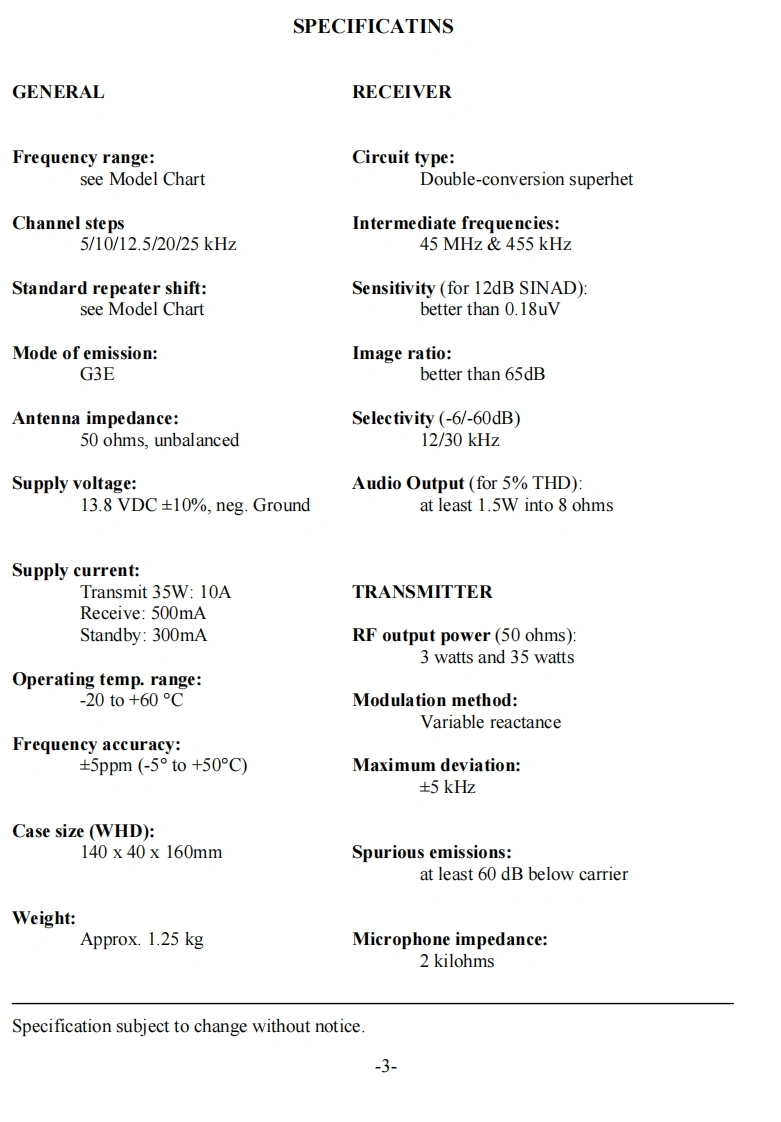 SPECIFICATINS

GENERAL

Frequency range:
see Model Chart

Channel steps
5/10/12.5/20/25 kHz

Standard repeater shift:
see Model Chart

Mode of emission:
G3E

Antenna impedance:
50 ohms, unbalanced

Supply voltage:
13.8 VDC ±10%, neg. Ground

Supply current:
Transmit 35W: 10A
Receive: 500mA
Standby: 300mA

Operating temp. range:
-20 to +60 °C

Frequency accuracy:
±5ppm (-5° to +50°C)

Case size (WHD):
140 x 40 x 160mm

Weight:
Approx. 1.25 kg

RECEIVER

Circuit type:
Double-conversion superhet

Intermediate frequencies:
45 MHz & 455 kHz

Sensitivity (for 12dB SINAD):
better than 0.18uV

Image ratio:
better than 65dB

Selectivity (-6/-60dB)
12/30 kHz

Audio Output (for 5% THD):
at least 1.5W into 8 ohms

TRANSMITTER

RF output power (50 ohms):
3 watts and 35 watts

Modulation method:
Variable reactance

Maximum deviation:
±5 kHz

Spurious emissions:
at least 60 dB below carrier

Microphone impedance:
2 kilohms

Specification subject to change without notice.

-3-